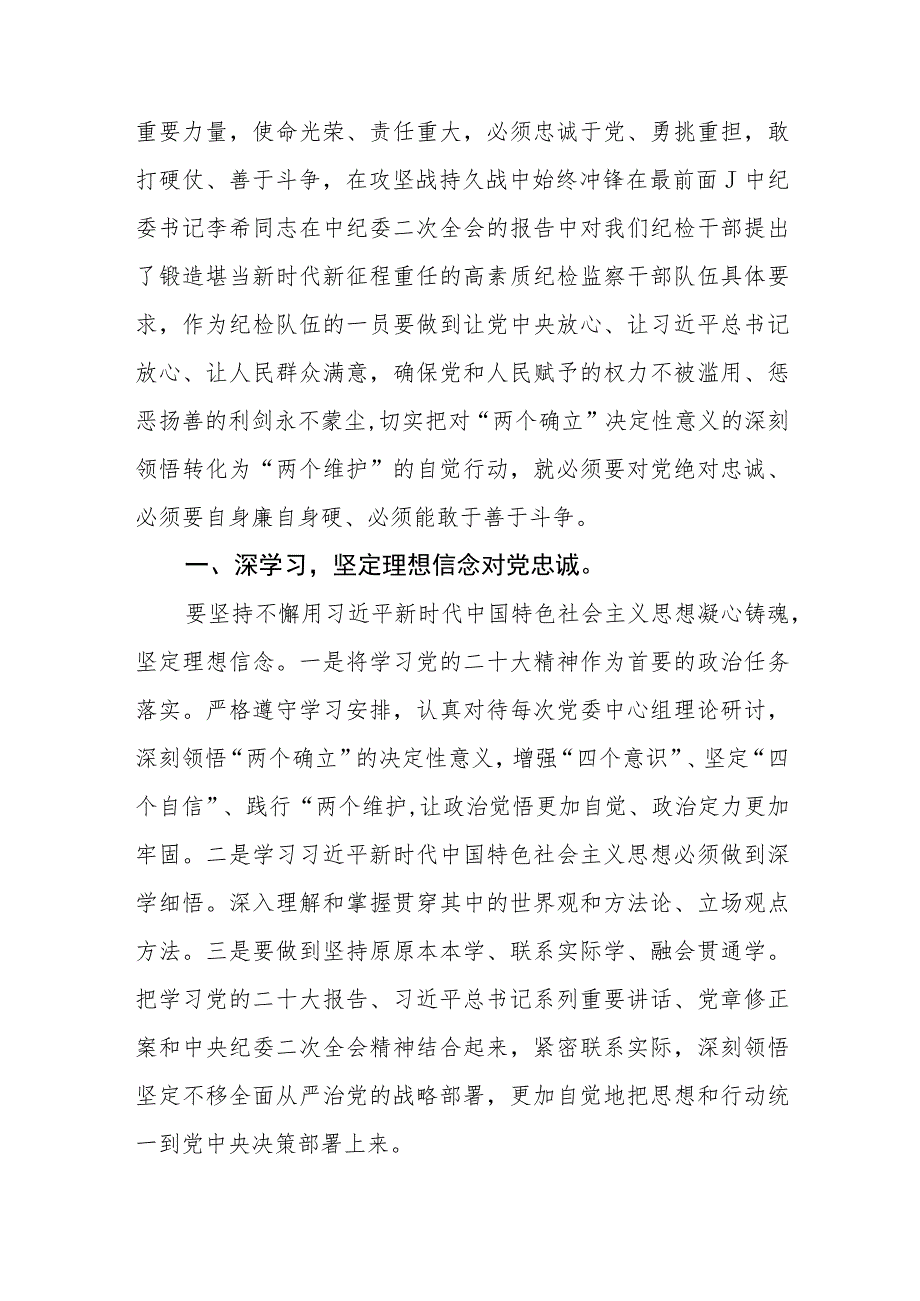 重要力量，使命光荣、责任重大，必须忠诚于党、勇挑重担，敢打硬仗、善于斗争，在攻坚战持久战中始终冲锋在最前面J中纪委书记李希同志在中纪委二次全会的报告中对我们纪检干部提出了锻造堪当新时代新征程重任的高素质纪检监察干部队伍具体要求，作为纪检队伍的一员要做到让党中央放心、让习近平总书记放心、让人民群众满意，确保党和人民赋予的权力不被滥用、惩恶扬善的利剑永不蒙尘,切实把对“两个确立”决定性意义的深刻领悟转化为“两个维护”的自觉行动，就必须要对党绝对忠诚、必须要自身廉自身硬、必须能敢于善于斗争。

一、深学习，坚定理想信念对党忠诚。

要坚持不懈用习近平新时代中国特色社会主义思想凝心铸魂，坚定理想信念。一是将学习党的二十大精神作为首要的政治任务落实。严格遵守学习安排，认真对待每次党委中心组理论研讨，深刻领悟“两个确立”的决定性意义，增强“四个意识”、坚定“四个自信”、践行“两个维护,让政治觉悟更加自觉、政治定力更加牢固。二是学习习近平新时代中国特色社会主义思想必须做到深学细悟。深入理解和掌握贯穿其中的世界观和方法论、立场观点方法。三是要做到坚持原原本本学、联系实际学、融会贯通学。把学习党的二十大报告、习近平总书记系列重要讲话、党章修正案和中央纪委二次全会精神结合起来，紧密联系实际，深刻领悟坚定不移全面从严治党的战略部署，更加自觉地把思想和行动统一到党中央决策部署上来。